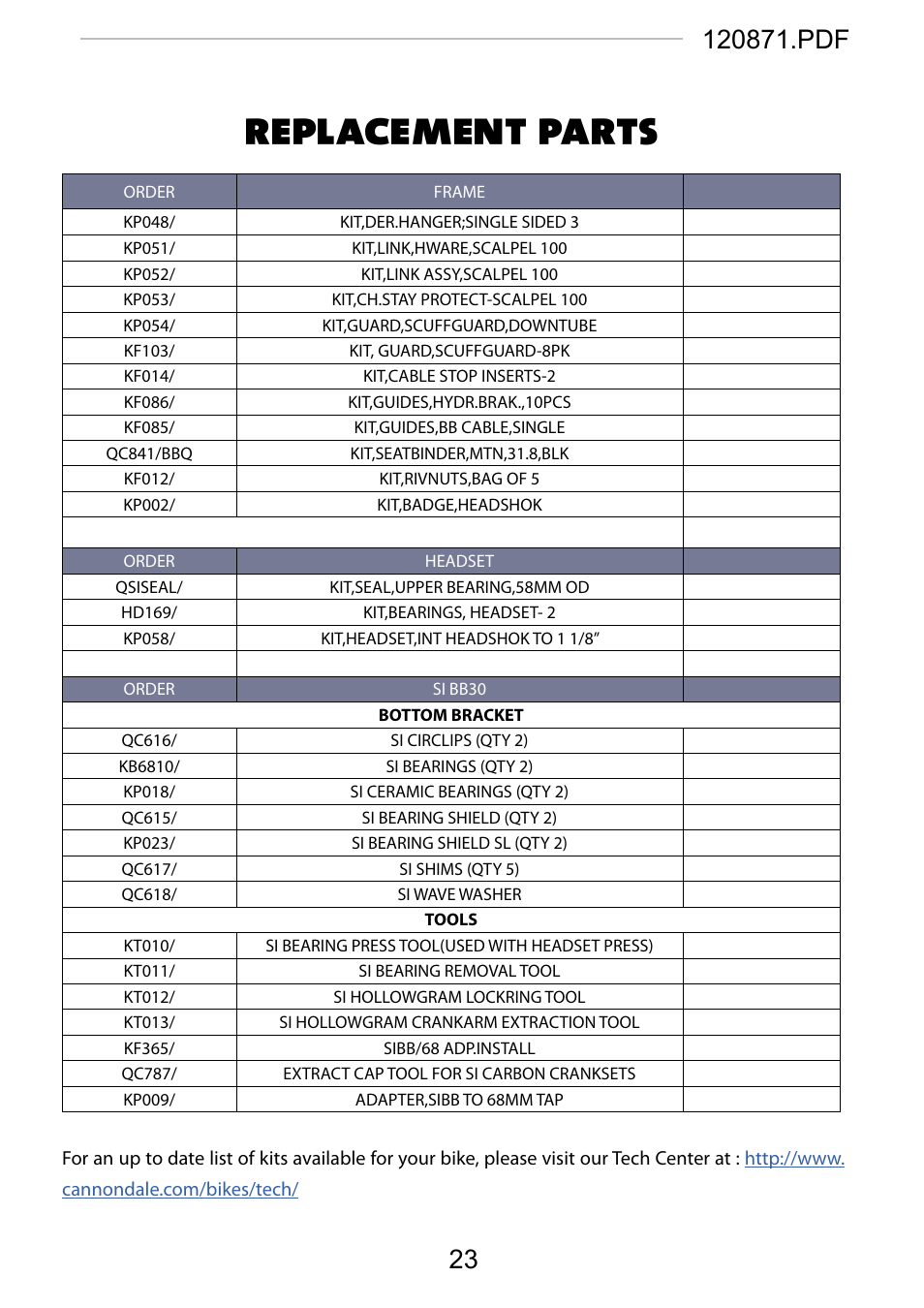 120871.PDF

REPLACEMENT PARTS

| ORDER | FRAME | |
|---|---|---|
| KP048/ | KIT,DER.HANGER;SINGLE SIDED 3 | |
| KP051/ | KIT,LINK,HWARE,SCALPEL 100 | |
| KP052/ | KIT,LINK ASSY,SCALPEL 100 | |
| KP053/ | KIT,CH.STAY PROTECT-SCALPEL 100 | |
| KP054/ | KIT,GUARD,SCUFFGUARD,DOWNTUBE | |
| KF103/ | KIT, GUARD,SCUFFGUARD-8PK | |
| KF014/ | KIT,CABLE STOP INSERTS-2 | |
| KF086/ | KIT,GUIDES,HYDR.BRAK.,10PCS | |
| KF085/ | KIT,GUIDES,BB CABLE,SINGLE | |
| QC841/BBQ | KIT,SEATBINDER,MTN,31.8,BLK | |
| KF012/ | KIT,RIVNUTS,BAG OF 5 | |
| KP002/ | KIT,BADGE,HEADSHOK | |
| | | |
| ORDER | HEADSET | |
| QSISEAL/ | KIT,SEAL,UPPER BEARING,58MM OD | |
| HD169/ | KIT,BEARINGS, HEADSET- 2 | |
| KP058/ | KIT,HEADSET,INT HEADSHOK TO 1 1/8” | |
| | | |
| ORDER | SI BB30 | |
| | BOTTOM BRACKET | |
| QC616/ | SI CIRCLIPS (QTY 2) | |
| KB6810/ | SI BEARINGS (QTY 2) | |
| KP018/ | SI CERAMIC BEARINGS (QTY 2) | |
| QC615/ | SI BEARING SHIELD (QTY 2) | |
| KP023/ | SI BEARING SHIELD SL (QTY 2) | |
| QC617/ | SI SHIMS (QTY 5) | |
| QC618/ | SI WAVE WASHER | |
| | TOOLS | |
| KT010/ | SI BEARING PRESS TOOL(USED WITH HEADSET PRESS) | |
| KT011/ | SI BEARING REMOVAL TOOL | |
| KT012/ | SI HOLLOWGRAM LOCKRING TOOL | |
| KT013/ | SI HOLLOWGRAM CRANKARM EXTRACTION TOOL | |
| KF365/ | SIBB/68 ADP.INSTALL | |
| QC787/ | EXTRACT CAP TOOL FOR SI CARBON CRANKSETS | |
| KP009/ | ADAPTER,SIBB TO 68MM TAP | |

For an up to date list of kits available for your bike, please visit our Tech Center at : http://www.cannondale.com/bikes/tech/

23